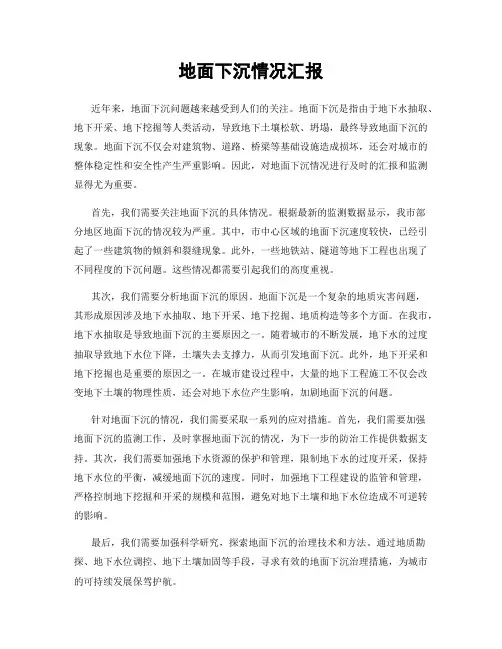 地面下沉情况汇报

近年来，地面下沉问题越来越受到人们的关注。地面下沉是指由于地下水抽取、地下开采、地下挖掘等人类活动，导致地下土壤松软、坍塌，最终导致地面下沉的现象。地面下沉不仅会对建筑物、道路、桥梁等基础设施造成损坏，还会对城市的整体稳定性和安全性产生严重影响。因此，对地面下沉情况进行及时的汇报和监测显得尤为重要。

首先，我们需要关注地面下沉的具体情况。根据最新的监测数据显示，我市部分地区地面下沉的情况较为严重。其中，市中心区域的地面下沉速度较快，已经引起了一些建筑物的倾斜和裂缝现象。此外，一些地铁站、隧道等地下工程也出现了不同程度的下沉问题。这些情况都需要引起我们的高度重视。

其次，我们需要分析地面下沉的原因。地面下沉是一个复杂的地质灾害问题，其形成原因涉及地下水抽取、地下开采、地下挖掘、地质构造等多个方面。在我市，地下水抽取是导致地面下沉的主要原因之一。随着城市的不断发展，地下水的过度抽取导致地下水位下降，土壤失去支撑力，从而引发地面下沉。此外，地下开采和地下挖掘也是重要的原因之一。在城市建设过程中，大量的地下工程施工不仅会改变地下土壤的物理性质，还会对地下水位产生影响，加剧地面下沉的问题。

针对地面下沉的情况，我们需要采取一系列的应对措施。首先，我们需要加强地面下沉的监测工作，及时掌握地面下沉的情况，为下一步的防治工作提供数据支持。其次，我们需要加强地下水资源的保护和管理，限制地下水的过度开采，保持地下水位的平衡，减缓地面下沉的速度。同时，加强地下工程建设的监管和管理，严格控制地下挖掘和开采的规模和范围，避免对地下土壤和地下水位造成不可逆转的影响。

最后，我们需要加强科学研究，探索地面下沉的治理技术和方法。通过地质勘探、地下水位调控、地下土壤加固等手段，寻求有效的地面下沉治理措施，为城市的可持续发展保驾护航。